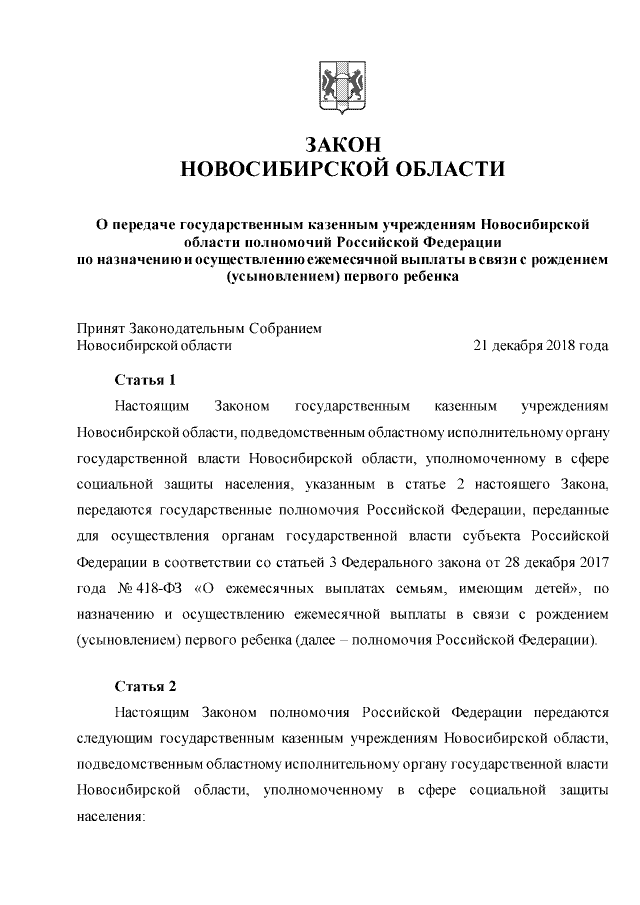 ЗАКОН
НОВОСИБИРСКОЙ ОБЛАСТИ

О передаче государственным казенным учреждениям Новосибирской области полномочий Российской Федерации по назначению и осуществлению ежемесячной выплаты в связи с рождением (усыновлением) первого ребенка

Принят Законодательным Собранием
Новосибирской области 21 декабря 2018 года

Статья 1

Настоящим Законом государственным казенным учреждениям Новосибирской области, подведомственным областному исполнительному органу государственной власти Новосибирской области, уполномоченному в сфере социальной защиты населения, указанным в статье 2 настоящего Закона, передаются государственные полномочия Российской Федерации, переданные для осуществления органам государственной власти субъекта Российской Федерации в соответствии со статьей 3 Федерального закона от 28 декабря 2017 года № 418-ФЗ «О ежемесячных выплатах семьям, имеющим детей», по назначению и осуществлению ежемесячной выплаты в связи с рождением (усыновлением) первого ребенка (далее – полномочия Российской Федерации).

Статья 2

Настоящим Законом полномочия Российской Федерации передаются следующим государственным казенным учреждениям Новосибирской области, подведомственным областному исполнительному органу государственной власти Новосибирской области, уполномоченному в сфере социальной защиты населения: